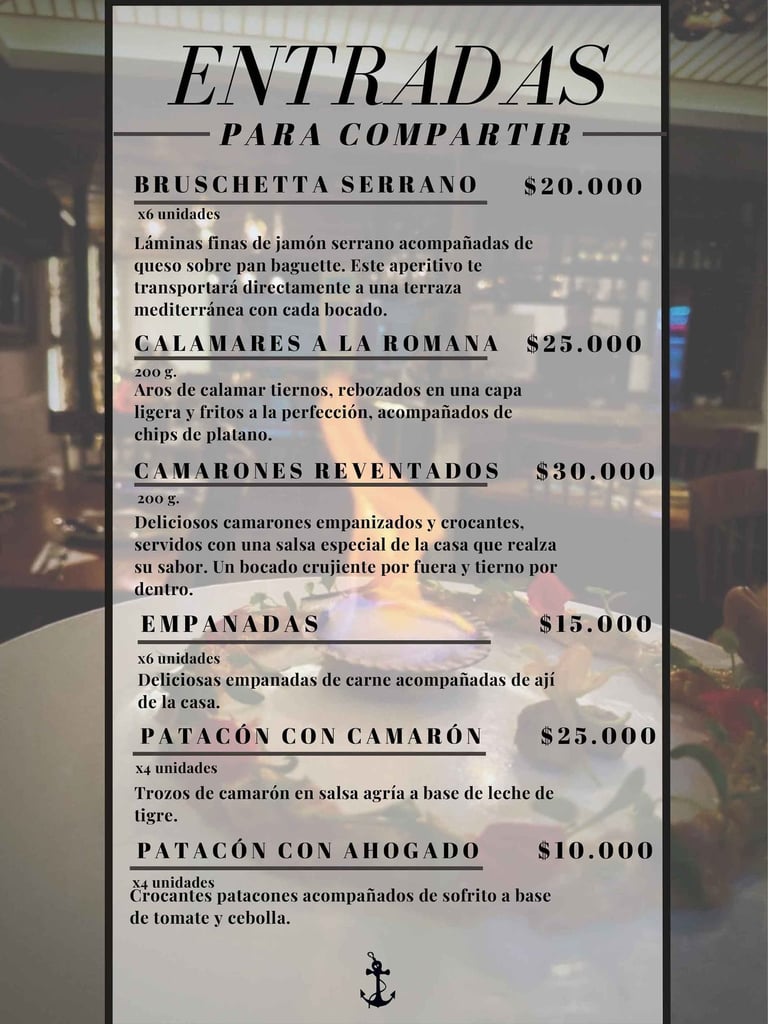 ENTRADAS
PARA COMPARTIR

BRUSCHETTA SERRANO $20.000
x6 unidades
Láminas finas de jamón serrano acompañadas de queso sobre pan baguette. Este aperitivo te transportará directamente a una terraza mediterránea con cada bocado.

CALAMARES A LA ROMANA $25.000
200 g.
Aros de calamar tiernos, rebozados en una capa ligera y fritos a la perfección, acompañados de chips de platano.

CAMARONES REVENTADOS $30.000
200 g.
Deliciosos camarones empanizados y crocantes, servidos con una salsa especial de la casa que realza su sabor. Un bocado crujiente por fuera y tierno por dentro.

EMPANADAS $15.000
x6 unidades
Deliciosas empanadas de carne acompañadas de ají de la casa.

PATACÓN CON CAMARÓN $25.000
x4 unidades
Trozos de camarón en salsa agría a base de leche de tigre.

PATACÓN CON AHOGADO $10.000
x4 unidades
Crocantes patacones acompañados de sofrito a base de tomate y cebolla.